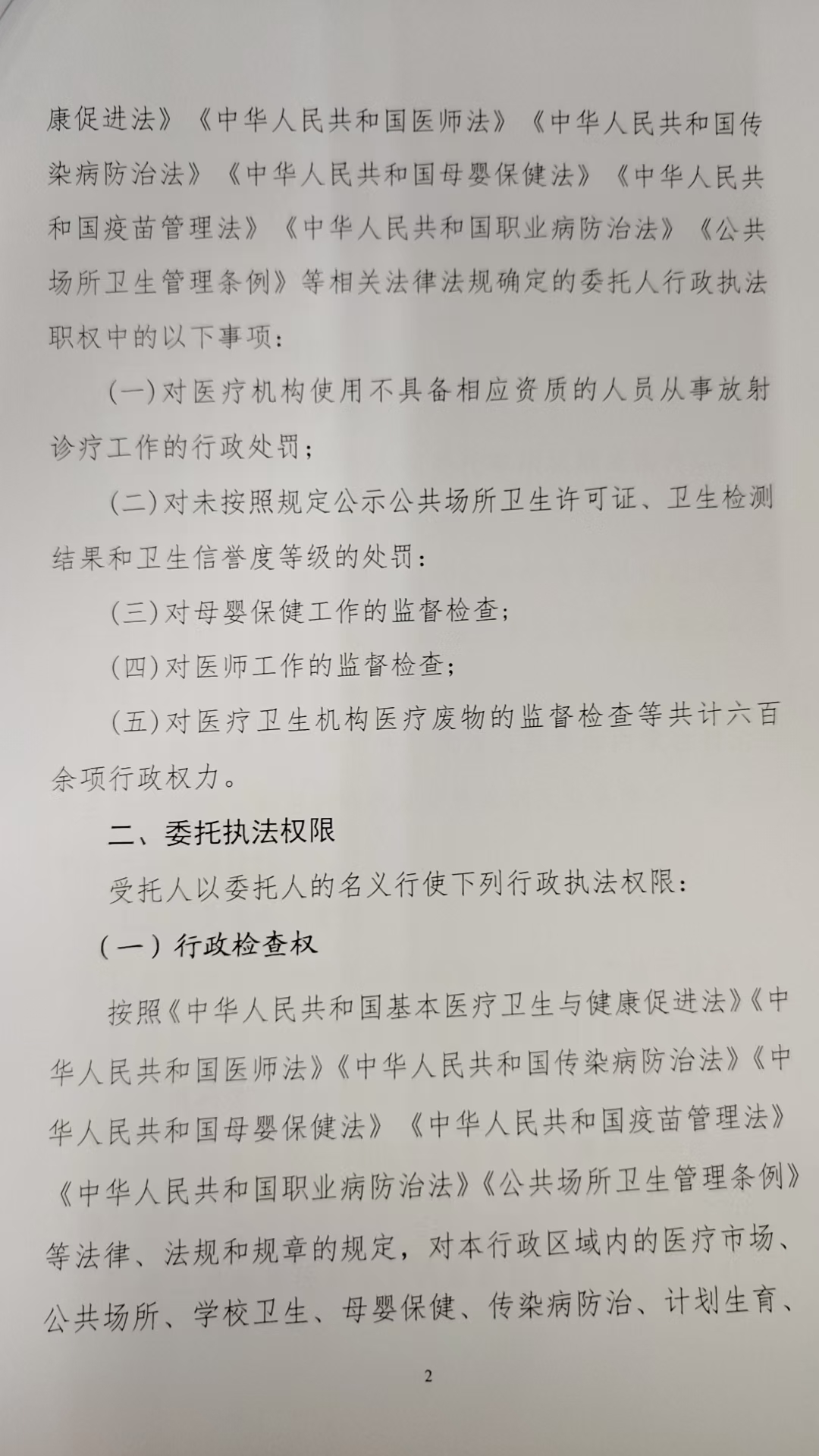 康促进法》《中华人民共和国医师法》《中华人民共和国传染病防治法》《中华人民共和国母婴保健法》《中华人民共和国疫苗管理法》《中华人民共和国职业病防治法》《公共场所卫生管理条例》等相关法律法规确定的委托人行政执法职权中的以下事项：

（一）对医疗机构使用不具备相应资质的人员从事放射诊疗工作的行政处罚；

（二）对未按照规定公示公共场所卫生许可证、卫生检测结果和卫生信誉度等级的处罚：

（三）对母婴保健工作的监督检查；

（四）对医师工作的监督检查；

（五）对医疗卫生机构医疗废物的监督检查等共计六百余项行政权力。

二、委托执法权限

受托人以委托人的名义行使下列行政执法权限：

（一）行政检查权

按照《中华人民共和国基本医疗卫生与健康促进法》《中华人民共和国医师法》《中华人民共和国传染病防治法》《中华人民共和国母婴保健法》《中华人民共和国疫苗管理法》《中华人民共和国职业病防治法》《公共场所卫生管理条例》等法律、法规和规章的规定，对本行政区域内的医疗市场、公共场所、学校卫生、母婴保健、传染病防治、计划生育、

2